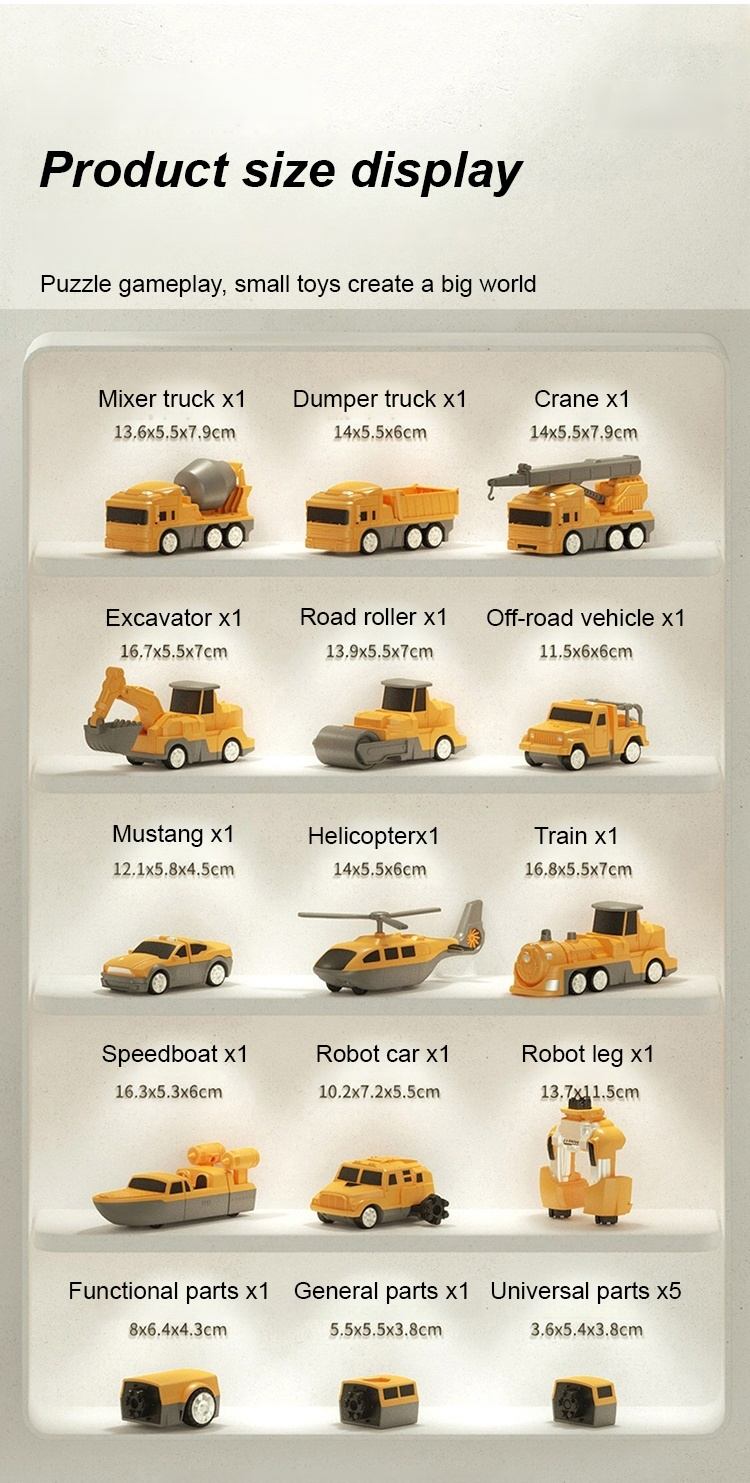 Product size display

Puzzle gameplay, small toys create a big world

Mixer truck x1
13.6x5.5x7.9cm

Dumper truck x1
14x5.5x6cm

Crane x1
14x5.5x7.9cm

Excavator x1
16.7x5.5x7cm

Road roller x1
13.9x5.5x7cm

Off-road vehicle x1
11.5x6x6cm

Mustang x1
12.1x5.8x4.5cm

Helicopterx1
14x5.5x6cm

Train x1
16.8x5.5x7cm

Speedboat x1
16.3x5.3x6cm

Robot car x1
10.2x7.2x5.5cm

Robot leg x1
13.7x11.5cm

Functional parts x1
8x6.4x4.3cm

General parts x1
5.5x5.5x3.8cm

Universal parts x5
3.6x5.4x3.8cm